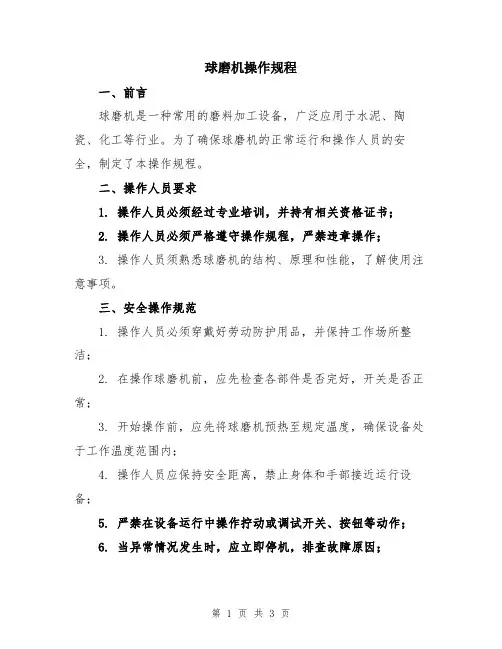 球磨机操作规程

一、前言

球磨机是一种常用的磨料加工设备，广泛应用于水泥、陶瓷、化工等行业。为了确保球磨机的正常运行和操作人员的安全，制定了本操作规程。

二、操作人员要求

1. 操作人员必须经过专业培训，并持有相关资格证书；

2. 操作人员必须严格遵守操作规程，严禁违章操作；

3. 操作人员须熟悉球磨机的结构、原理和性能，了解使用注意事项。

三、安全操作规范

1. 操作人员必须穿戴好劳动防护用品，并保持工作场所整洁；

2. 在操作球磨机前，应先检查各部件是否完好，开关是否正常；

3. 开始操作前，应先将球磨机预热至规定温度，确保设备处于工作温度范围内；

4. 操作人员应保持安全距离，禁止身体和手部接近运行设备；

5. 严禁在设备运行中操作拧动或调试开关、按钮等动作；

6. 当异常情况发生时，应立即停机，排查故障原因；

第 1 页 共 3 页